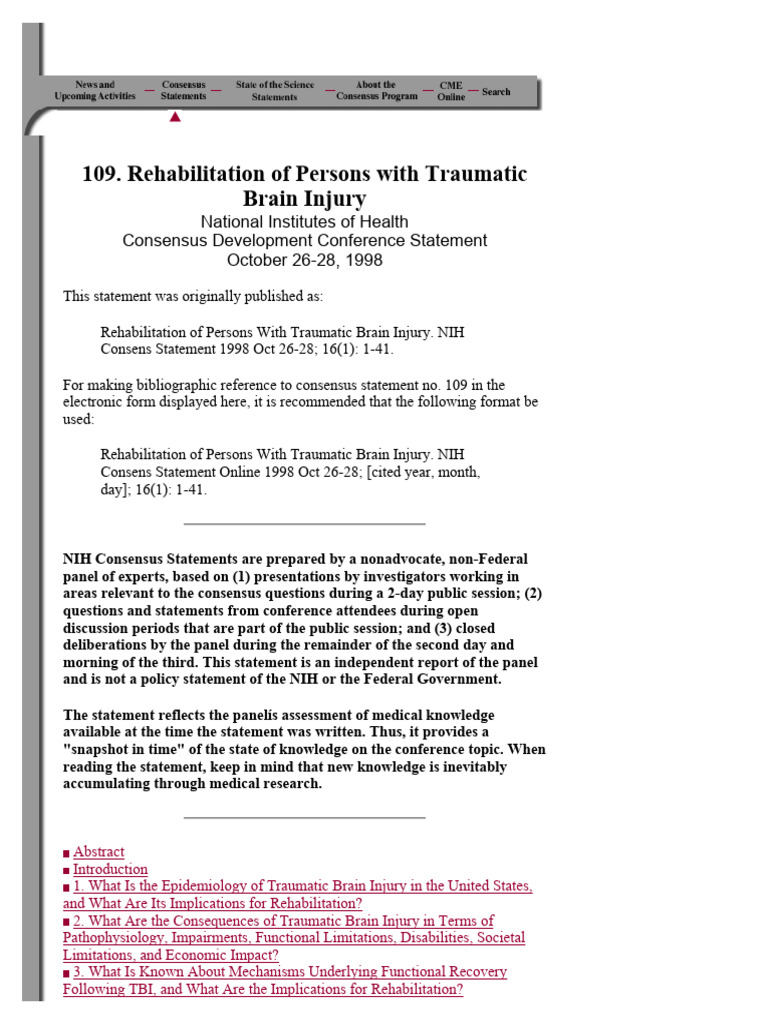 News and Upcoming Activities — Consensus Statements — State of the Science Statements — About the Consensus Program — CME Online — Search

109. Rehabilitation of Persons with Traumatic Brain Injury

National Institutes of Health
Consensus Development Conference Statement
October 26-28, 1998

This statement was originally published as:

Rehabilitation of Persons With Traumatic Brain Injury. NIH Consens Statement 1998 Oct 26-28; 16(1): 1-41.

For making bibliographic reference to consensus statement no. 109 in the electronic form displayed here, it is recommended that the following format be used:

Rehabilitation of Persons With Traumatic Brain Injury. NIH Consens Statement Online 1998 Oct 26-28; [cited year, month, day]; 16(1): 1-41.

NIH Consensus Statements are prepared by a nonadvocate, non-Federal panel of experts, based on (1) presentations by investigators working in areas relevant to the consensus questions during a 2-day public session; (2) questions and statements from conference attendees during open discussion periods that are part of the public session; and (3) closed deliberations by the panel during the remainder of the second day and morning of the third. This statement is an independent report of the panel and is not a policy statement of the NIH or the Federal Government.

The statement reflects the panelís assessment of medical knowledge available at the time the statement was written. Thus, it provides a "snapshot in time" of the state of knowledge on the conference topic. When reading the statement, keep in mind that new knowledge is inevitably accumulating through medical research.

■ Abstract
■ Introduction
■ 1. What Is the Epidemiology of Traumatic Brain Injury in the United States, and What Are Its Implications for Rehabilitation?
■ 2. What Are the Consequences of Traumatic Brain Injury in Terms of Pathophysiology, Impairments, Functional Limitations, Disabilities, Societal Limitations, and Economic Impact?
■ 3. What Is Known About Mechanisms Underlying Functional Recovery Following TBI, and What Are the Implications for Rehabilitation?